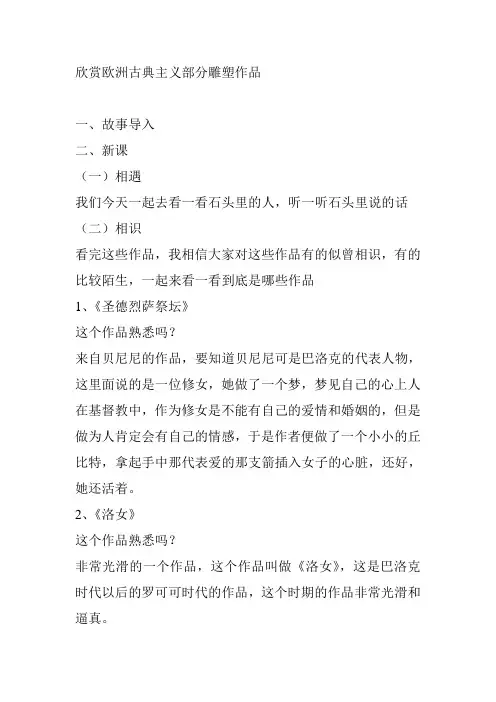 欣赏欧洲古典主义部分雕塑作品

一、故事导入

二、新课

（一）相遇

我们今天一起去看一看石头里的人，听一听石头里说的话

（二）相识

看完这些作品，我相信大家对这些作品有的似曾相识，有的比较陌生，一起来看一看到底是哪些作品

1、《圣德烈萨祭坛》

这个作品熟悉吗？

来自贝尼尼的作品，要知道贝尼尼可是巴洛克的代表人物，这里面说的是一位修女，她做了一个梦，梦见自己的心上人在基督教中，作为修女是不能有自己的爱情和婚姻的，但是做为人肯定会有自己的情感，于是作者便做了一个小小的丘比特，拿起手中那代表爱的那支箭插入女子的心脏，还好，她还活着。

2、《洛女》

这个作品熟悉吗？

非常光滑的一个作品，这个作品叫做《洛女》，这是巴洛克时代以后的罗可可时代的作品，这个时期的作品非常光滑和逼真。